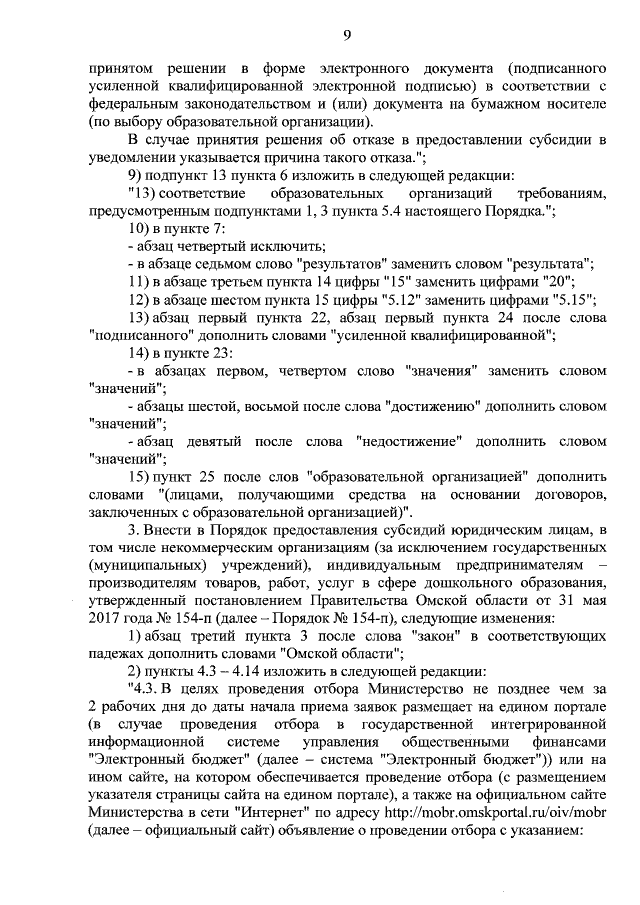 9

принятом решении в форме электронного документа (подписанного усиленной квалифицированной электронной подписью) в соответствии с федеральным законодательством и (или) документа на бумажном носителе (по выбору образовательной организации).

В случае принятия решения об отказе в предоставлении субсидии в уведомлении указывается причина такого отказа.";

9) подпункт 13 пункта 6 изложить в следующей редакции:

"13) соответствие образовательных организаций требованиям, предусмотренным подпунктами 1, 3 пункта 5.4 настоящего Порядка.";

10) в пункте 7:

- абзац четвертый исключить;

- в абзаце седьмом слово "результатов" заменить словом "результата";

11) в абзаце третьем пункта 14 цифры "15" заменить цифрами "20";

12) в абзаце шестом пункта 15 цифры "5.12" заменить цифрами "5.15";

13) абзац первый пункта 22, абзац первый пункта 24 после слова "подписанного" дополнить словами "усиленной квалифицированной";

14) в пункте 23:

- в абзацах первом, четвертом слово "значения" заменить словом "значений";

- абзацы шестой, восьмой после слова "достижению" дополнить словом "значений";

- абзац девятый после слова "недостижение" дополнить словом "значений";

15) пункт 25 после слов "образовательной организацией" дополнить словами "(лицами, получающими средства на основании договоров, заключенных с образовательной организацией)".

3. Внести в Порядок предоставления субсидий юридическим лицам, в том числе некоммерческим организациям (за исключением государственных (муниципальных) учреждений), индивидуальным предпринимателям – производителям товаров, работ, услуг в сфере дошкольного образования, утвержденный постановлением Правительства Омской области от 31 мая 2017 года № 154-п (далее – Порядок № 154-п), следующие изменения:

1) абзац третий пункта 3 после слова "закон" в соответствующих падежах дополнить словами "Омской области";

2) пункты 4.3 – 4.14 изложить в следующей редакции:

"4.3. В целях проведения отбора Министерство не позднее чем за 2 рабочих дня до даты начала приема заявок размещает на едином портале (в случае проведения отбора в государственной интегрированной информационной системе управления общественными финансами "Электронный бюджет" (далее – система "Электронный бюджет")) или на ином сайте, на котором обеспечивается проведение отбора (с размещением указателя страницы сайта на едином портале), а также на официальном сайте Министерства в сети "Интернет" по адресу http://mobr.omskportal.ru/oiv/mobr (далее – официальный сайт) объявление о проведении отбора с указанием: